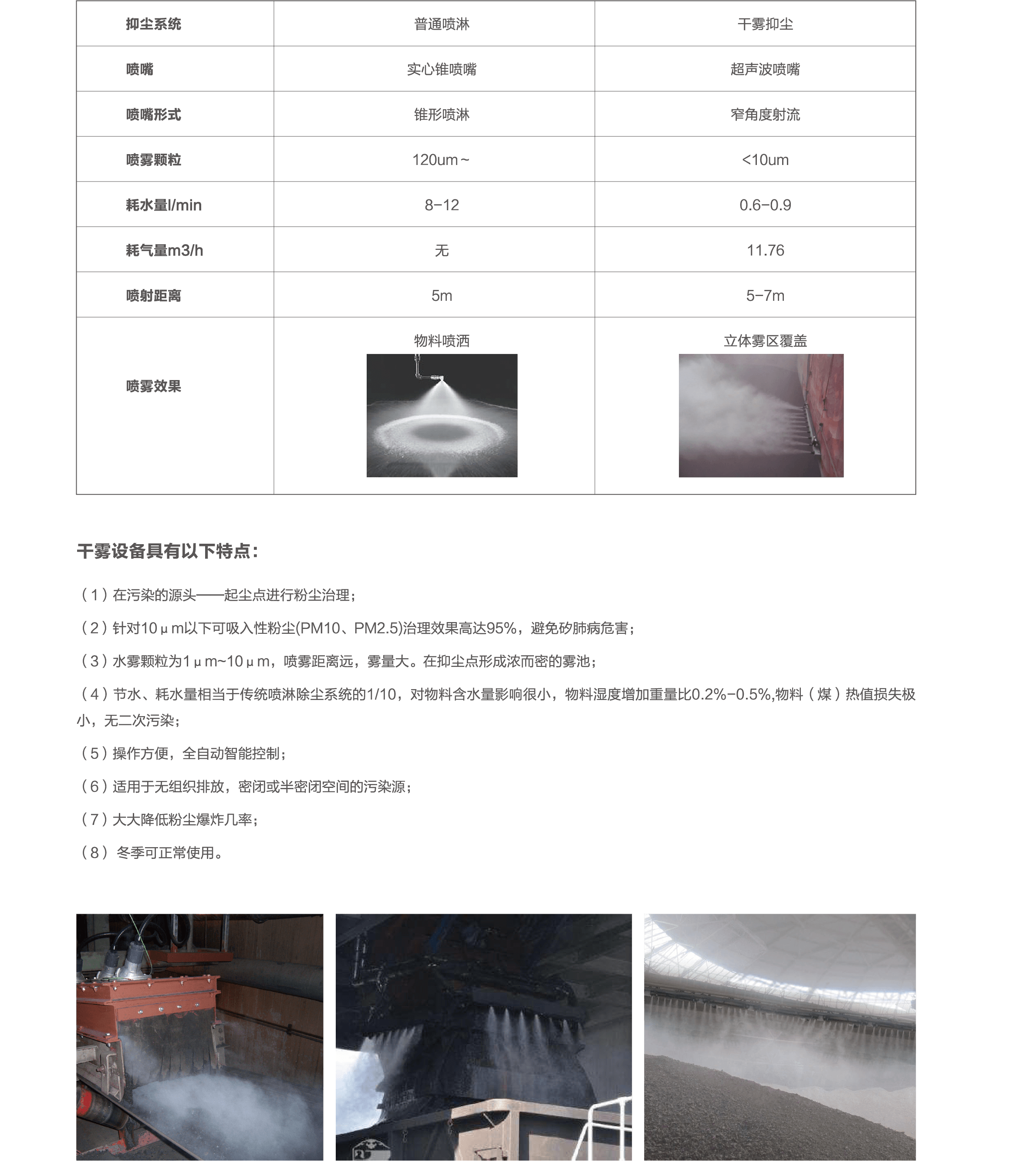 | 抑尘系统 | 普通喷淋 | 干雾抑尘 |
|---|---|---|
| 喷嘴 | 实心锥喷嘴 | 超声波喷嘴 |
| 喷嘴形式 | 锥形喷淋 | 窄角度射流 |
| 喷雾颗粒 | 120um~ | <10um |
| 耗水量l/min | 8-12 | 0.6-0.9 |
| 耗气量m3/h | 无 | 11.76 |
| 喷射距离 | 5m | 5-7m |
| 喷雾效果 | 物料喷洒 | 立体雾区覆盖 |

干雾设备具有以下特点：

（1）在污染的源头——起尘点进行粉尘治理；

（2）针对10μm以下可吸入性粉尘(PM10、PM2.5)治理效果高达95%，避免矽肺病危害；

（3）水雾颗粒为1μm~10μm，喷雾距离远，雾量大。在抑尘点形成浓而密的雾池；

（4）节水、耗水量相当于传统喷淋除尘系统的1/10，对物料含水量影响很小，物料湿度增加重量比0.2%-0.5%,物料（煤）热值损失极小，无二次污染；

（5）操作方便，全自动智能控制；

（6）适用于无组织排放，密闭或半密闭空间的污染源；

（7）大大降低粉尘爆炸几率；

（8） 冬季可正常使用。